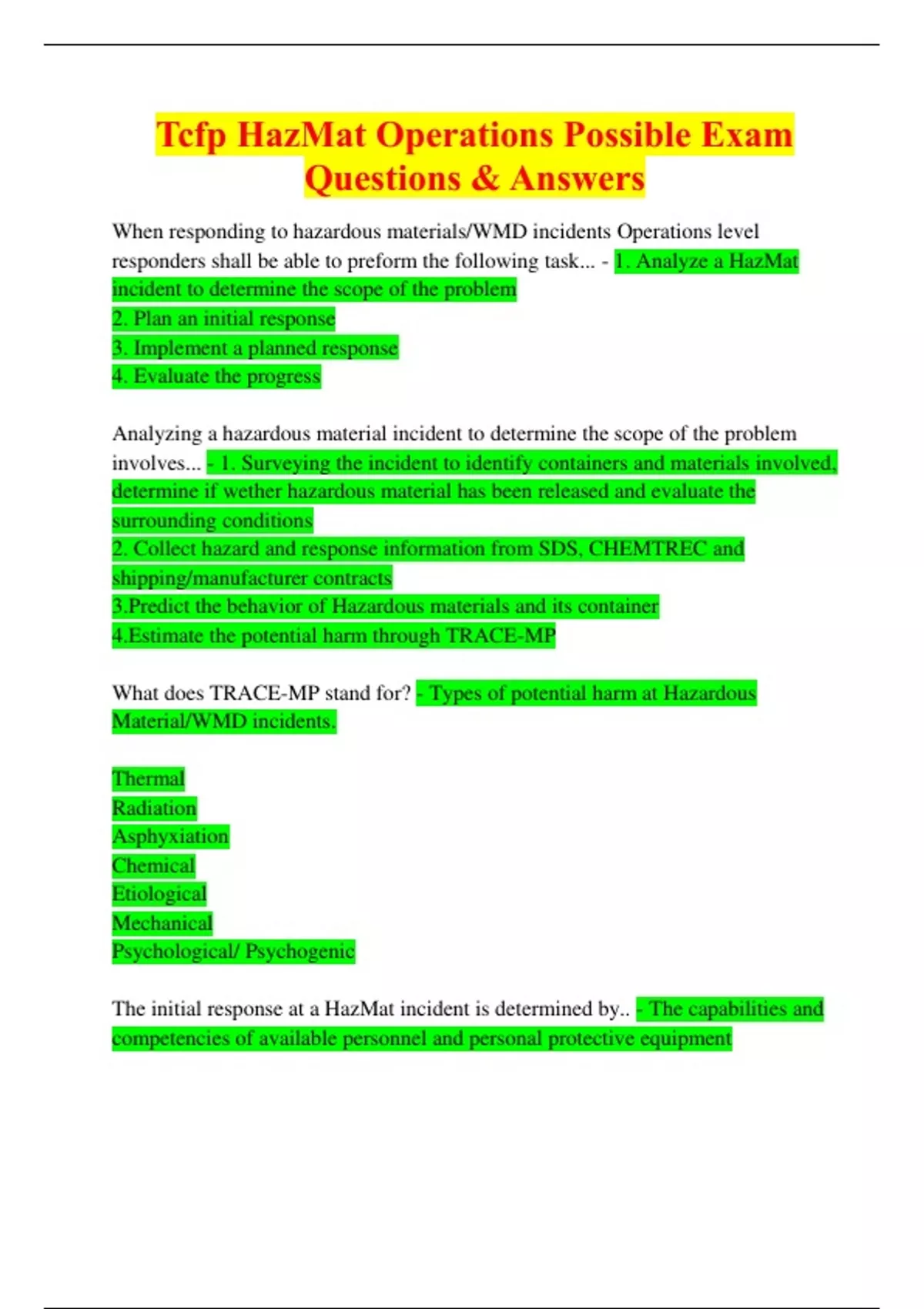 Tcfp HazMat Operations Possible Exam Questions & Answers

When responding to hazardous materials/WMD incidents Operations level responders shall be able to preform the following task... - 1. Analyze a HazMat incident to determine the scope of the problem
2. Plan an initial response
3. Implement a planned response
4. Evaluate the progress

Analyzing a hazardous material incident to determine the scope of the problem involves... - 1. Surveying the incident to identify containers and materials involved, determine if wether hazardous material has been released and evaluate the surrounding conditions
2. Collect hazard and response information from SDS, CHEMTREC and shipping/manufacturer contracts
3.Predict the behavior of Hazardous materials and its container
4.Estimate the potential harm through TRACE-MP

What does TRACE-MP stand for? - Types of potential harm at Hazardous Material/WMD incidents.

Thermal
Radiation
Asphyxiation
Chemical
Etiological
Mechanical
Psychological/ Psychogenic

The initial response at a HazMat incident is determined by.. - The capabilities and competencies of available personnel and personal protective equipment